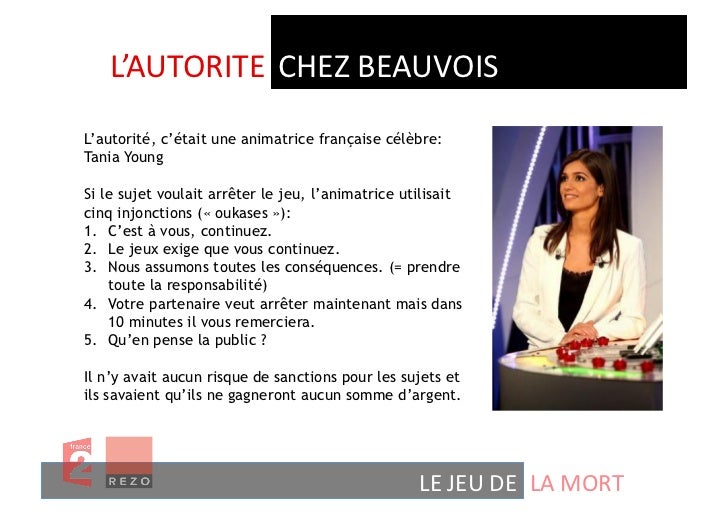 L'AUTORITE CHEZ BEAUVOIS

L'autorité, c'était une animatrice française célèbre: Tania Young

Si le sujet voulait arrêter le jeu, l'animatrice utilisait cinq injonctions (« oukases »):
1. C'est à vous, continuez.
2. Le jeux exige que vous continuez.
3. Nous assumons toutes les conséquences. (= prendre toute la responsabilité)
4. Votre partenaire veut arrêter maintenant mais dans 10 minutes il vous remerciera.
5. Qu'en pense la public ?

Il n'y avait aucun risque de sanctions pour les sujets et ils savaient qu'ils ne gagneront aucun somme d'argent.

france 2

REZO

LE JEU DE LA MORT